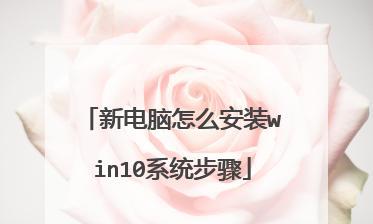 「新电脑怎么安装win10系统步骤」